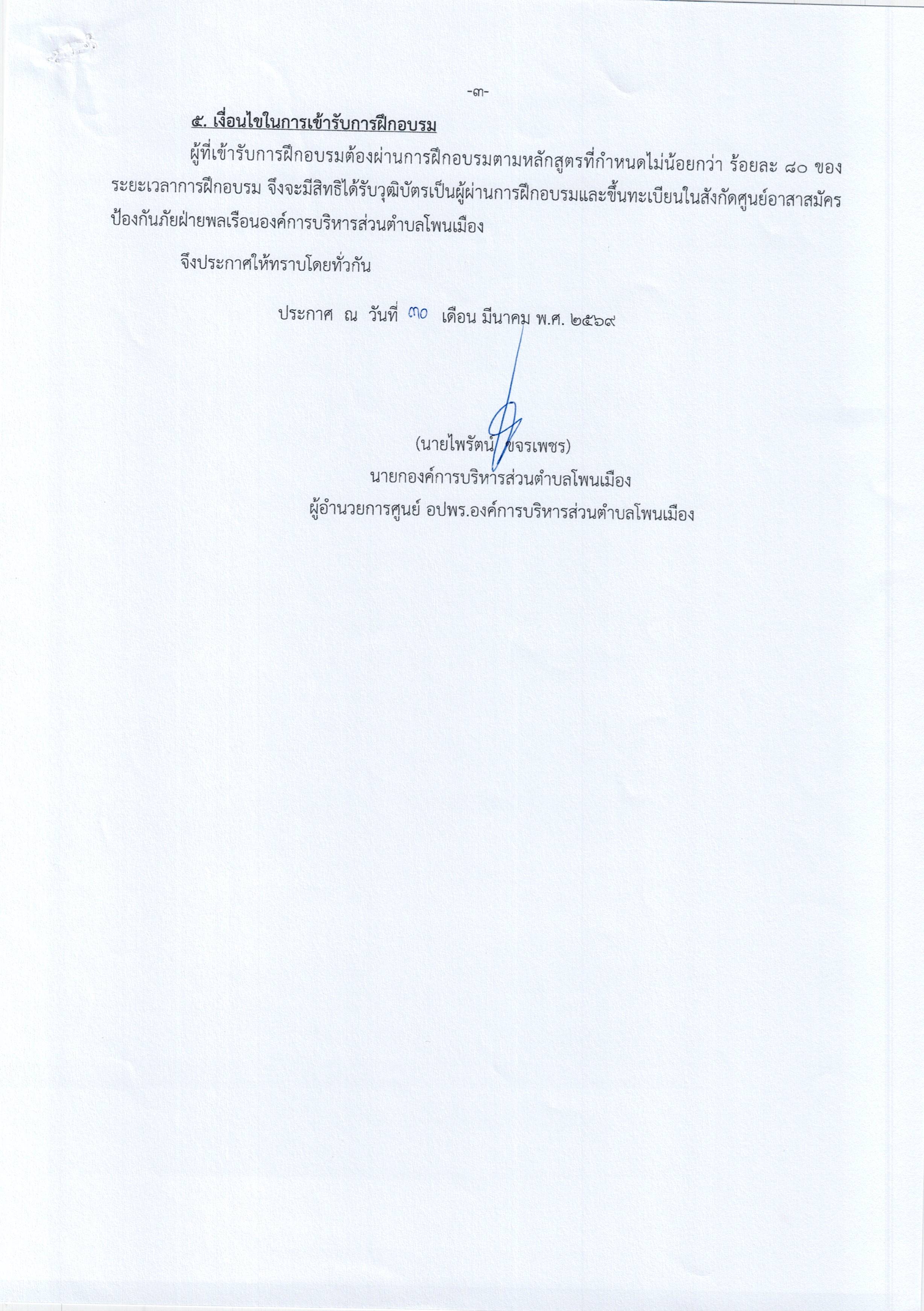 -๓-

๕. เงื่อนไขในการเข้ารับการฝึกอบรม

ผู้ที่เข้ารับการฝึกอบรมต้องผ่านการฝึกอบรมตามหลักสูตรที่กำหนดไม่น้อยกว่า ร้อยละ ๘๐ ของระยะเวลาการฝึกอบรม จึงจะมีสิทธิได้รับวุฒิบัตรเป็นผู้ผ่านการฝึกอบรมและขึ้นทะเบียนในสังกัดศูนย์อาสาสมัครป้องกันภัยฝ่ายพลเรือนองค์การบริหารส่วนตำบลโพนเมือง

จึงประกาศให้ทราบโดยทั่วกัน

ประกาศ ณ วันที่ ๓๐ เดือน มีนาคม พ.ศ. ๒๕๖๙

(นายไพรัตน์ ขจรเพชร)
นายกองค์การบริหารส่วนตำบลโพนเมือง
ผู้อำนวยการศูนย์ อปพร.องค์การบริหารส่วนตำบลโพนเมือง